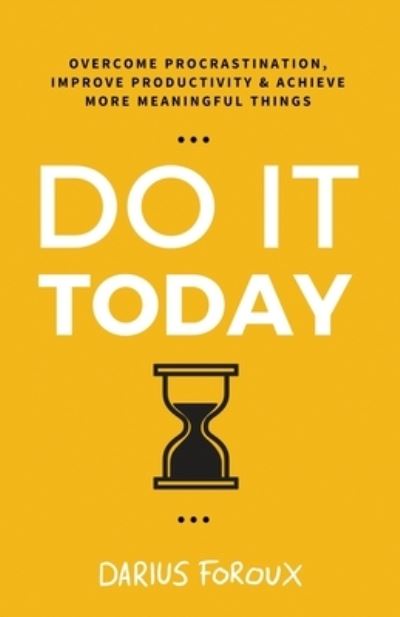 OVERCOME PROCRASTINATION, IMPROVE PRODUCTIVITY & ACHIEVE MORE MEANINGFUL THINGS

...

DO IT TODAY

...

DARIUS FOROUX